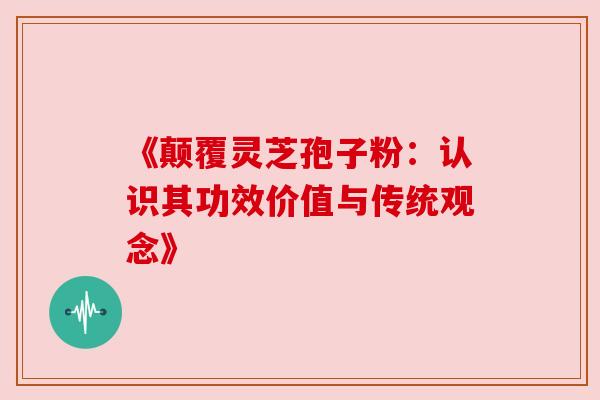 《颠覆灵芝孢子粉：认识其功效价值与传统观念》